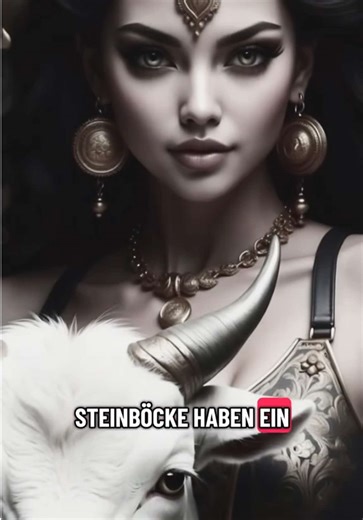 STEINBÖCKE HABEN EIN